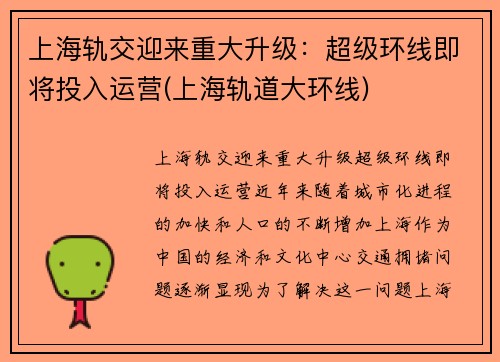 上海轨交迎来重大升级：超级环线即将投入运营(上海轨道大环线)

上海轨交迎来重大升级超级环线即将投入运营近年来随着城市化进程的加快和人口的不断增加上海作为中国的经济和文化中心交通拥堵问题逐渐显现为了解决这一问题上海